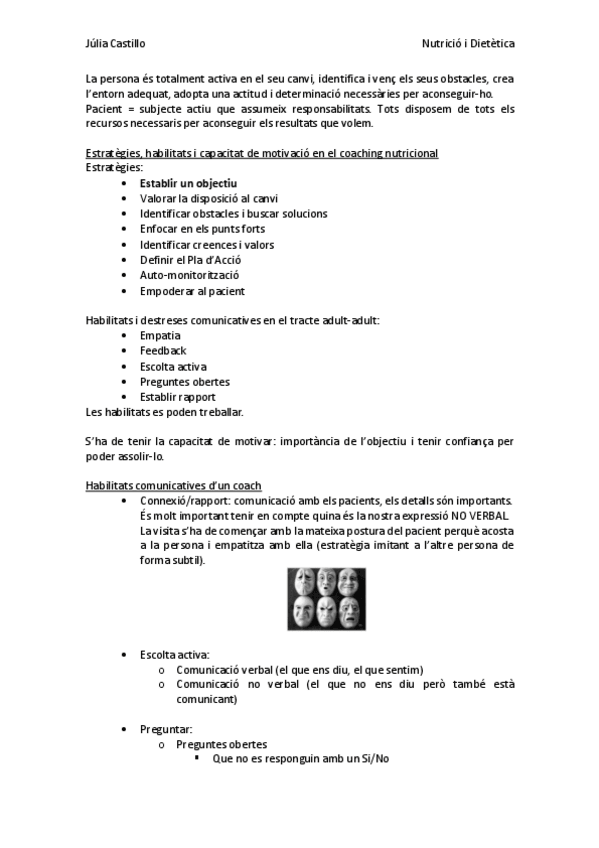 Júlia Castillo

Nutrició i Dietètica

La persona és totalment activa en el seu canvi, identifica i venç els seus obstacles, crea l'entorn adequat, adopta una actitud i determinació necessàries per aconseguir-ho.
Pacient = subjecte actiu que assumeix responsabilitats. Tots disposem de tots els recursos necessaris per aconseguir els resultats que volem.

Estratègies, habilitats i capacitat de motivació en el coaching nutricional
Estratègies:
• Establir un objectiu
• Valorar la disposició al canvi
• Identificar obstacles i buscar solucions
• Enfocar en els punts forts
• Identificar creences i valors
• Definir el Pla d'Acció
• Auto-monitorització
• Empoderar al pacient

Habilitats i destreses comunicatives en el tracte adult-adult:
• Empatia
• Feedback
• Escolta activa
• Preguntes obertes
• Establir rapport
Les habilitats es poden treballar.

S'ha de tenir la capacitat de motivar: importància de l'objectiu i tenir confiança per poder assolir-lo.

Habilitats comunicatives d'un coach
• Connexió/rapport: comunicació amb els pacients, els detalls són importants. És molt important tenir en compte quina és la nostra expressió NO VERBAL. La visita s'ha de començar amb la mateixa postura del pacient perquè acosta a la persona i empatitza amb ella (estratègia imitant a l'altre persona de forma subtil).

• Escolta activa:
  o Comunicació verbal (el que ens diu, el que sentim)
  o Comunicació no verbal (el que no ens diu però també està comunicant)

• Preguntar:
  o Preguntes obertes
    ▪ Que no es responguin amb un Si/No